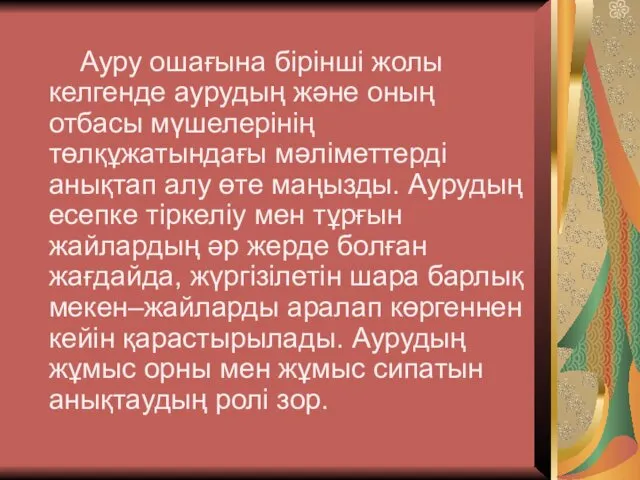 Ауру ошағына бірінші жолы келгенде аурудың және оның отбасы мүшелерінің төлқұжатындағы мәліметтерді анықтап алу өте маңызды. Аурудың есепке тіркеліу мен тұрғын жайлардың әр жерде болған жағдайда, жүргізілетін шара барлық мекен–жайларды аралап көргеннен кейін қарастырылады. Аурудың жұмыс орны мен жұмыс сипатын анықтаудың ролі зор.